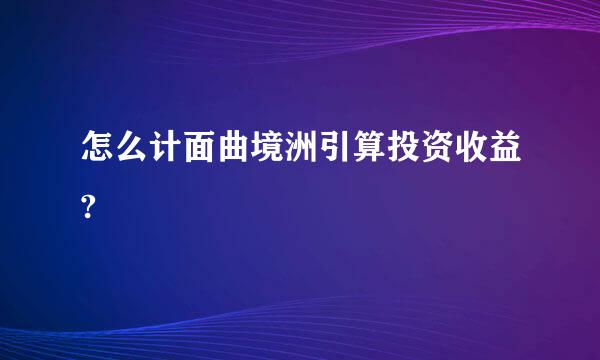 怎么计面曲境洲引算投资收益?